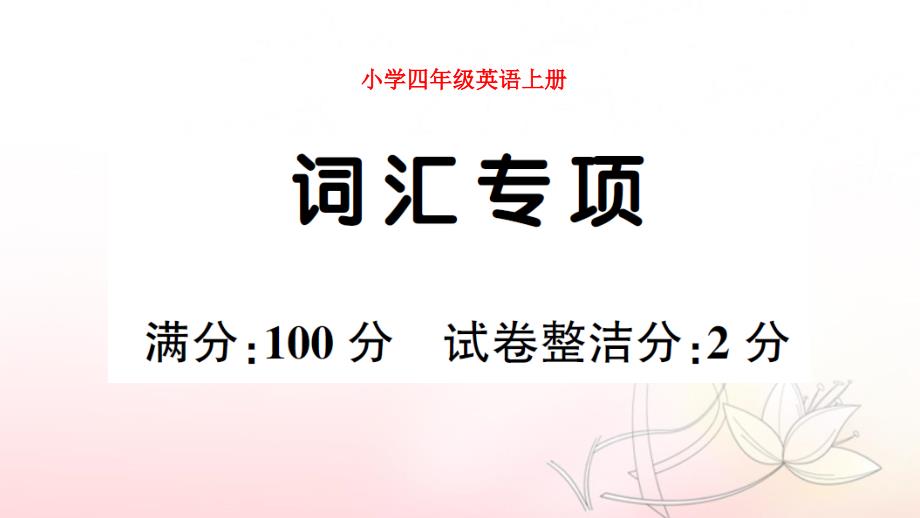 小学四年级英语上册

词汇专项

满分:100 分　试卷整洁分:2 分